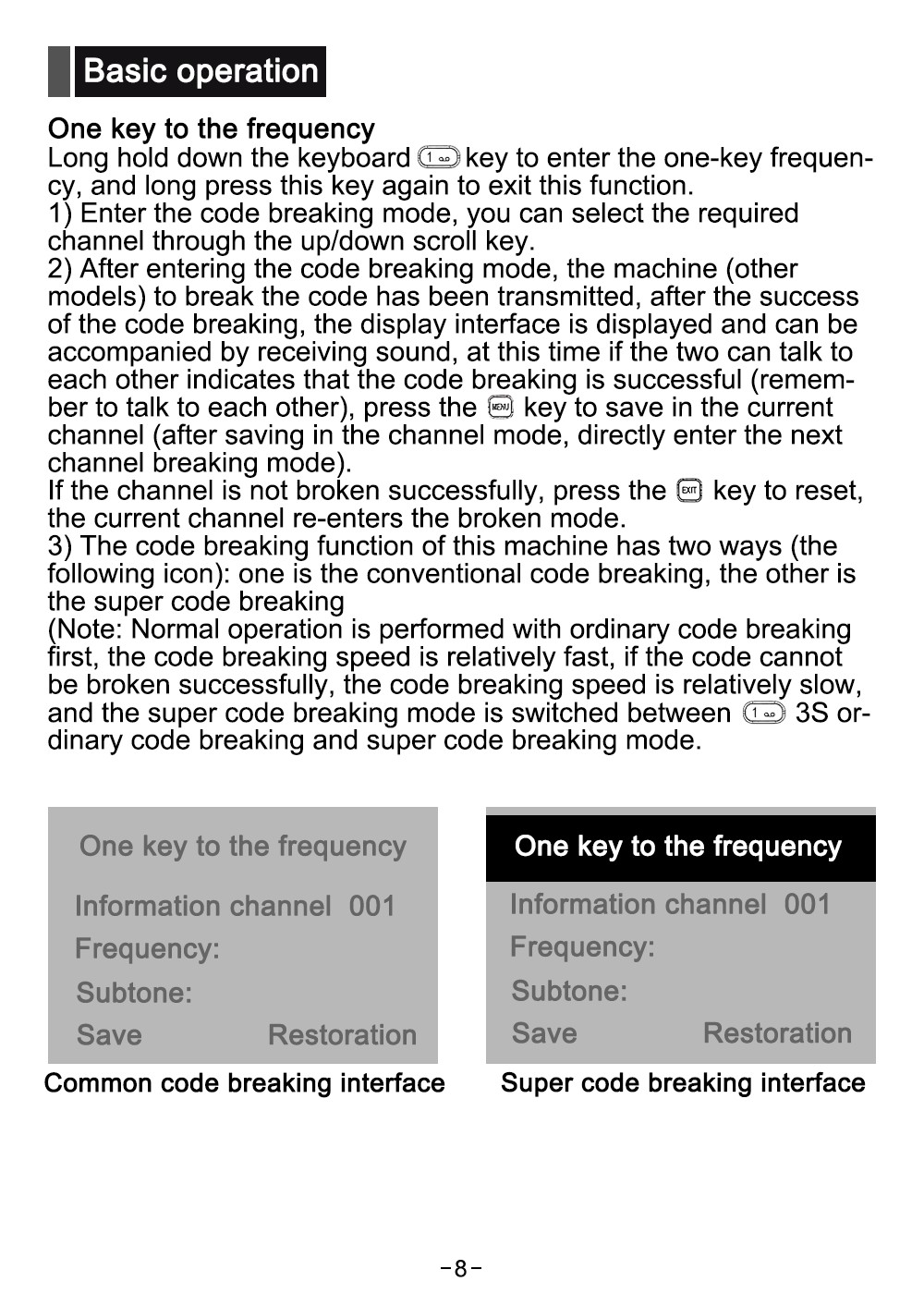 Basic operation

One key to the frequency
Long hold down the keyboard 1 key to enter the one-key frequency, and long press this key again to exit this function.
1) Enter the code breaking mode, you can select the required channel through the up/down scroll key.
2) After entering the code breaking mode, the machine (other models) to break the code has been transmitted, after the success of the code breaking, the display interface is displayed and can be accompanied by receiving sound, at this time if the two can talk to each other indicates that the code breaking is successful (remember to talk to each other), press the MENU key to save in the current channel (after saving in the channel mode, directly enter the next channel breaking mode).
If the channel is not broken successfully, press the EXIT key to reset, the current channel re-enters the broken mode.
3) The code breaking function of this machine has two ways (the following icon): one is the conventional code breaking, the other is the super code breaking
(Note: Normal operation is performed with ordinary code breaking first, the code breaking speed is relatively fast, if the code cannot be broken successfully, the code breaking speed is relatively slow, and the super code breaking mode is switched between 1 3S ordinary code breaking and super code breaking mode.

One key to the frequency
Information channel 001
Frequency:
Subtone:
Save Restoration
Common code breaking interface

One key to the frequency
Information channel 001
Frequency:
Subtone:
Save Restoration
Super code breaking interface

-8-